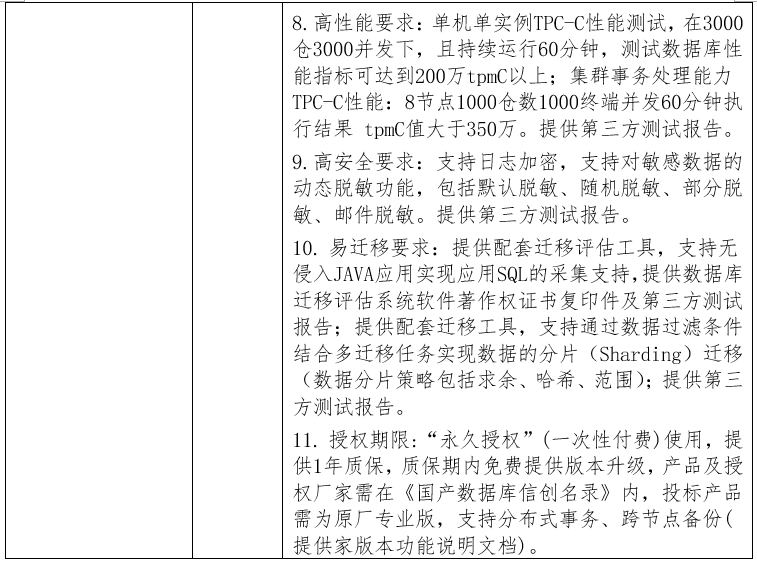 8.高性能要求：单机单实例TPC-C性能测试，在3000仓3000并发下，且持续运行60分钟，测试数据库性能指标可达到200万tpmC以上；集群事务处理能力TPC-C性能：8节点1000仓数1000终端并发60分钟执行结果 tpmC值大于350万。提供第三方测试报告。

9.高安全要求：支持日志加密，支持对敏感数据的动态脱敏功能，包括默认脱敏、随机脱敏、部分脱敏、邮件脱敏。提供第三方测试报告。

10.易迁移要求：提供配套迁移评估工具，支持无侵入JAVA应用实现应用SQL的采集支持,提供数据库迁移评估系统软件著作权证书复印件及第三方测试报告；提供配套迁移工具，支持通过数据过滤条件结合多迁移任务实现数据的分片（Sharding）迁移（数据分片策略包括求余、哈希、范围）；提供第三方测试报告。

11.授权期限：“永久授权”(一次性付费)使用，提供1年质保，质保期内免费提供版本升级，产品及授权厂家需在《国产数据库信创名录》内，投标产品需为原厂专业版，支持分布式事务、跨节点备份(提供家版本功能说明文档)。